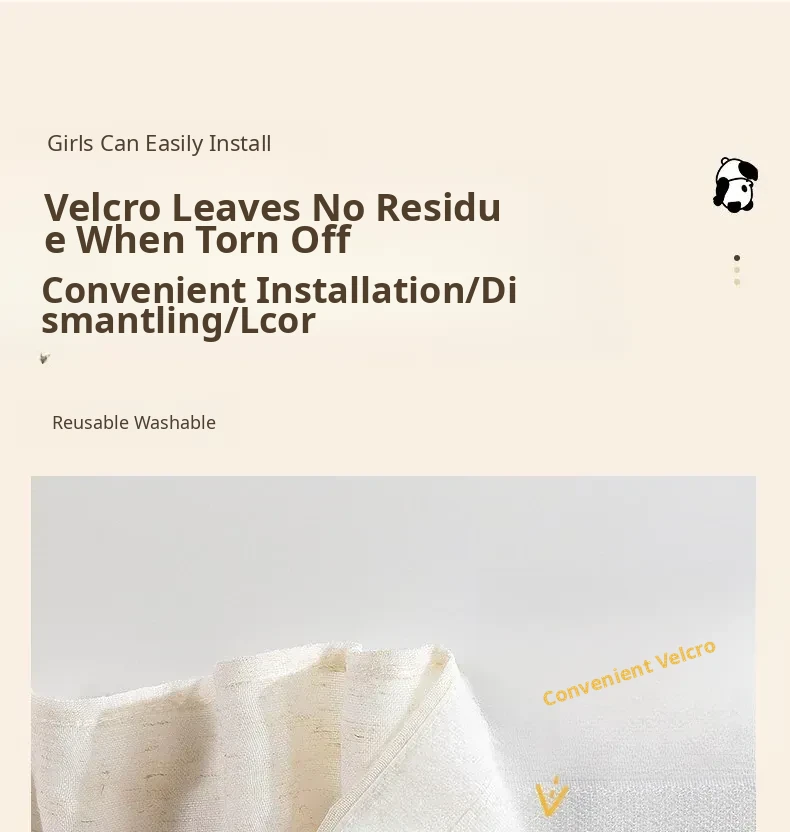 Girls Can Easily Install

Velcro Leaves No Residue When Torn Off

Convenient Installation/Dismantling/Lcor

Reusable Washable

Convenient Velcro